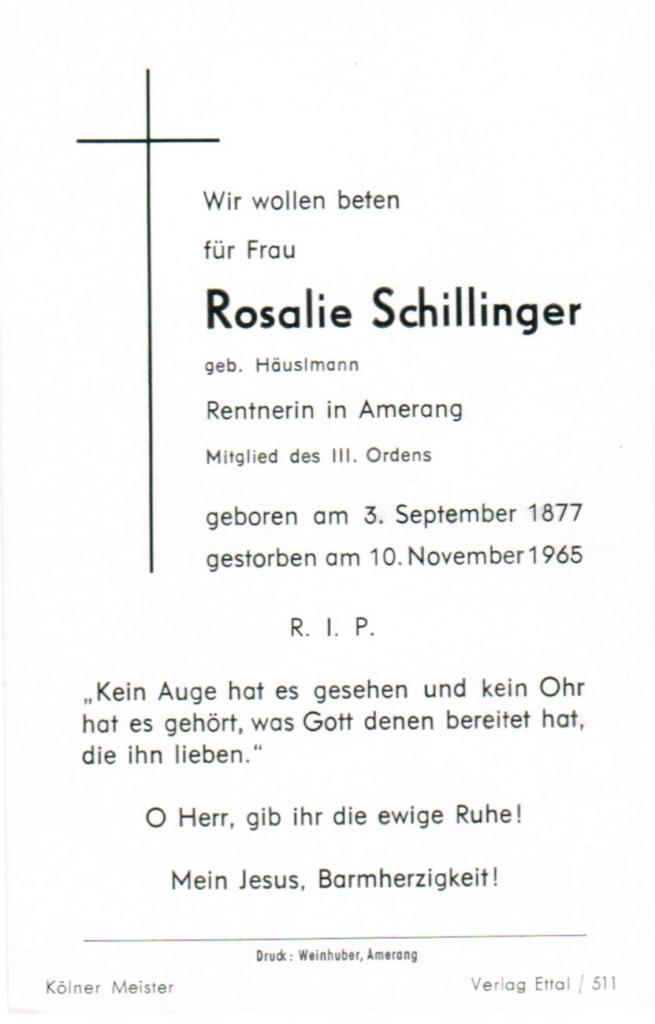 Wir wollen beten

für Frau

Rosalie Schillinger

geb. Häuslmann

Rentnerin in Amerang

Mitglied des III. Ordens

geboren am 3. September 1877

gestorben am 10. November 1965

R. I. P.

„Kein Auge hat es gesehen und kein Ohr hat es gehört, was Gott denen bereitet hat, die ihn lieben."

O Herr, gib ihr die ewige Ruhe!

Mein Jesus, Barmherzigkeit!

Druck: Weinhuber, Amerang

Kölner Meister

Verlag Ettal / 511